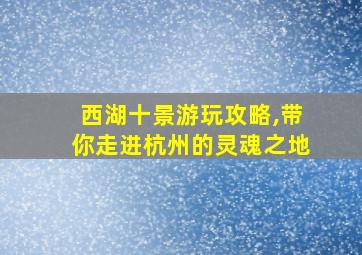 西湖十景游玩攻略,带你走进杭州的灵魂之地